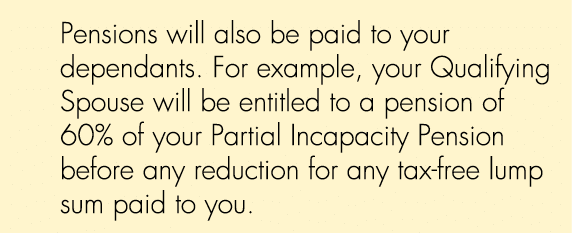 Pensions will also be paid to your dependants. For example, your Qualifying Spouse will be entitled to a pension of 60% of your Partial Incapacity Pension before any reduction for any tax-free lump sum paid to you.